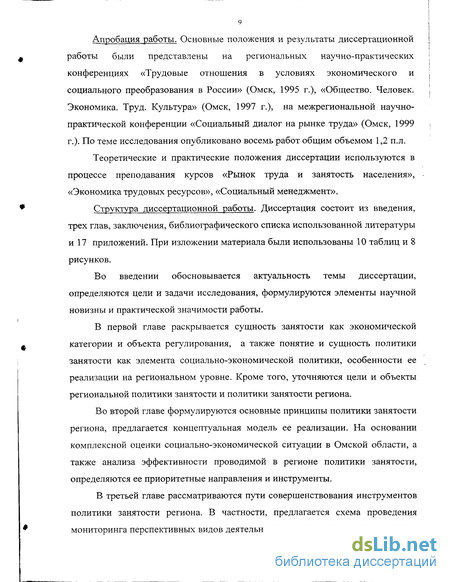 9

Апробация работы. Основные положения и результаты диссертационной работы были представлены на региональных научно-практических конференциях «Трудовые отношения в условиях экономического и социального преобразования в России» (Омск, 1995 г.), «Общество. Человек. Экономика. Труд. Культура» (Омск, 1997 г.), на межрегиональной научно-практической конференции «Социальный диалог на рынке труда» (Омск, 1999 г.). По теме исследования опубликовано восемь работ общим объемом 1,2 п.л.

Теоретические и практические положения диссертации используются в процессе преподавания курсов «Рынок труда и занятость населения», «Экономика трудовых ресурсов», «Социальный менеджмент».

Структура диссертационной работы. Диссертация состоит из введения, трех глав, заключения, библиографического списка использованной литературы и 17 приложений. При изложении материала были использованы 10 таблиц и 8 рисунков.

Во введении обосновывается актуальность темы диссертации, определяются цели и задачи исследования, формулируются элементы научной новизны и практической значимости работы.

В первой главе раскрывается сущность занятости как экономической категории и объекта регулирования, а также понятие и сущность политики занятости как элемента социально-экономической политики, особенности ее реализации на региональном уровне. Кроме того, уточняются цели и объекты региональной политики занятости и политики занятости региона.

Во второй главе формулируются основные принципы политики занятости региона, предлагается концептуальная модель ее реализации. На основании комплексной оценки социально-экономической ситуации в Омской области, а также анализа эффективности проводимой в регионе политики занятости, определяются ее приоритетные направления и инструменты.

В третьей главе рассматриваются пути совершенствования инструментов политики занятости региона. В частности, предлагается схема проведения мониторинга перспективных видов деятельн

dsLib.net
библиотека диссертаций